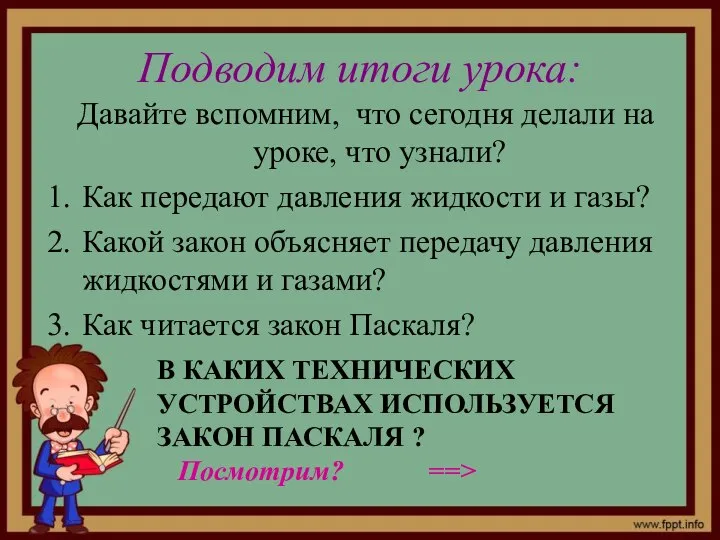 Подводим итоги урока:

Давайте вспомним, что сегодня делали на уроке, что узнали?

1. Как передают давления жидкости и газы?
2. Какой закон объясняет передачу давления жидкостями и газами?
3. Как читается закон Паскаля?

В КАКИХ ТЕХНИЧЕСКИХ УСТРОЙСТВАХ ИСПОЛЬЗУЕТСЯ ЗАКОН ПАСКАЛЯ ?

Посмотрим? ==>

www.fppt.info